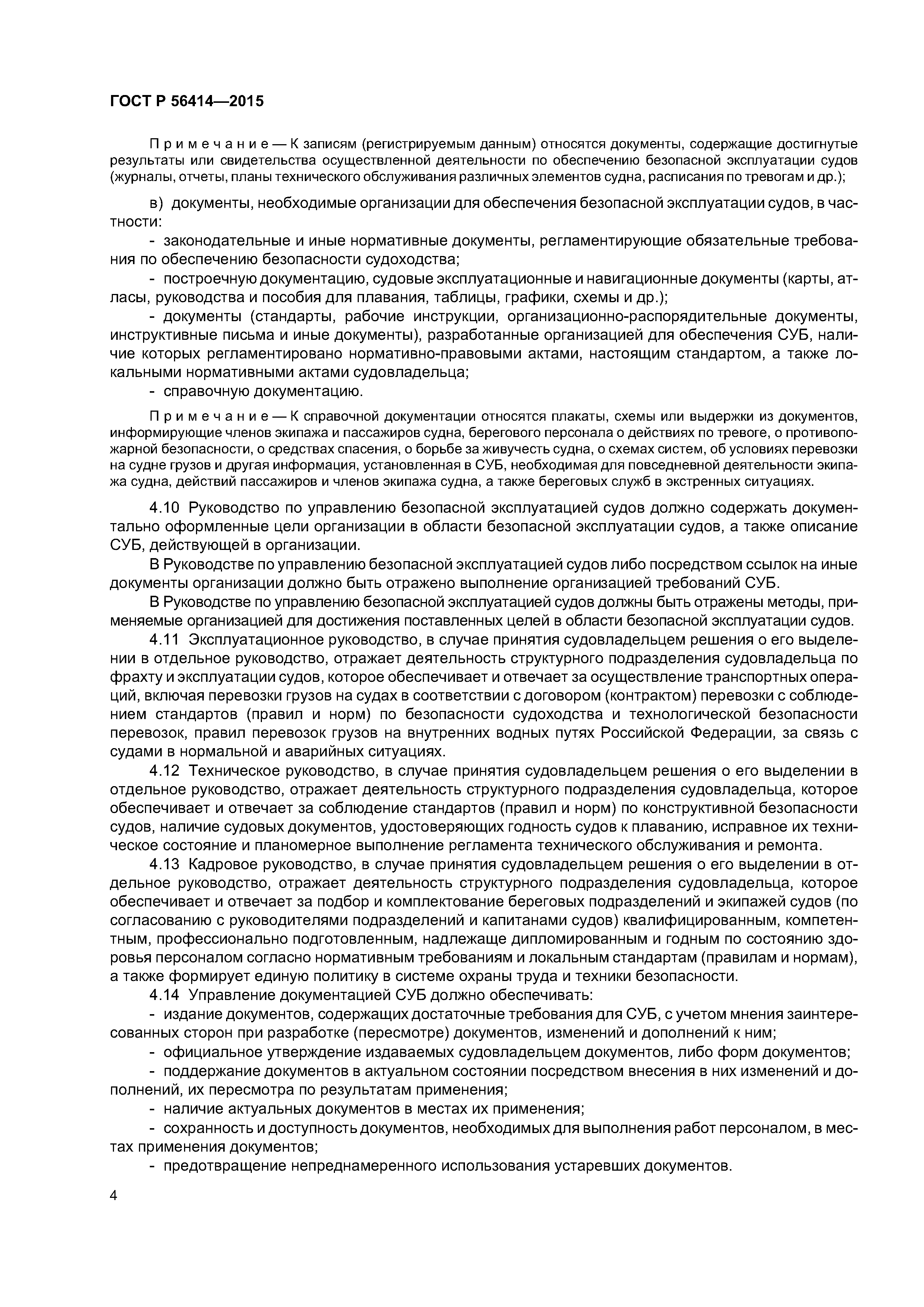 ГОСТ Р 56414—2015

Примечание — К записям (регистрируемым данным) относятся документы, содержащие достигнутые результаты или свидетельства осуществленной деятельности по обеспечению безопасной эксплуатации судов (журналы, отчеты, планы технического обслуживания различных элементов судна, расписания по тревогам и др.);

в) документы, необходимые организации для обеспечения безопасной эксплуатации судов, в частности:

- законодательные и иные нормативные документы, регламентирующие обязательные требования по обеспечению безопасности судоходства;

- построечную документацию, судовые эксплуатационные и навигационные документы (карты, атласы, руководства и пособия для плавания, таблицы, графики, схемы и др.);

- документы (стандарты, рабочие инструкции, организационно-распорядительные документы, инструктивные письма и иные документы), разработанные организацией для обеспечения СУБ, наличие которых регламентировано нормативно-правовыми актами, настоящим стандартом, а также локальными нормативными актами судовладельца;

- справочную документацию.

Примечание — К справочной документации относятся плакаты, схемы или выдержки из документов, информирующие членов экипажа и пассажиров судна, берегового персонала о действиях по тревоге, о противопожарной безопасности, о средствах спасения, о борьбе за живучесть судна, о схемах систем, об условиях перевозки на судне грузов и другая информация, установленная в СУБ, необходимая для повседневной деятельности экипажа судна, действий пассажиров и членов экипажа судна, а также береговых служб в экстренных ситуациях.

4.10 Руководство по управлению безопасной эксплуатацией судов должно содержать документально оформленные цели организации в области безопасной эксплуатации судов, а также описание СУБ, действующей в организации.

В Руководстве по управлению безопасной эксплуатацией судов либо посредством ссылок на иные документы организации должно быть отражено выполнение организацией требований СУБ.

В Руководстве по управлению безопасной эксплуатацией судов должны быть отражены методы, применяемые организацией для достижения поставленных целей в области безопасной эксплуатации судов.

4.11 Эксплуатационное руководство, в случае принятия судовладельцем решения о его выделении в отдельное руководство, отражает деятельность структурного подразделения судовладельца по фрахту и эксплуатации судов, которое обеспечивает и отвечает за осуществление транспортных операций, включая перевозки грузов на судах в соответствии с договором (контрактом) перевозки с соблюдением стандартов (правил и норм) по безопасности судоходства и технологической безопасности перевозок, правил перевозок грузов на внутренних водных путях Российской Федерации, за связь с судами в нормальной и аварийных ситуациях.

4.12 Техническое руководство, в случае принятия судовладельцем решения о его выделении в отдельное руководство, отражает деятельность структурного подразделения судовладельца, которое обеспечивает и отвечает за соблюдение стандартов (правил и норм) по конструктивной безопасности судов, наличие судовых документов, удостоверяющих годность судов к плаванию, исправное их техническое состояние и планомерное выполнение регламента технического обслуживания и ремонта.

4.13 Кадровое руководство, в случае принятия судовладельцем решения о его выделении в отдельное руководство, отражает деятельность структурного подразделения судовладельца, которое обеспечивает и отвечает за подбор и комплектование береговых подразделений и экипажей судов (по согласованию с руководителями подразделений и капитанами судов) квалифицированным, компетентным, профессионально подготовленным, надлежаще дипломированным и годным по состоянию здоровья персоналом согласно нормативным требованиям и локальным стандартам (правилам и нормам), а также формирует единую политику в системе охраны труда и техники безопасности.

4.14 Управление документацией СУБ должно обеспечивать:

- издание документов, содержащих достаточные требования для СУБ, с учетом мнения заинтересованных сторон при разработке (пересмотре) документов, изменений и дополнений к ним;

- официальное утверждение издаваемых судовладельцем документов, либо форм документов;

- поддержание документов в актуальном состоянии посредством внесения в них изменений и дополнений, их пересмотра по результатам применения;

- наличие актуальных документов в местах их применения;

- сохранность и доступность документов, необходимых для выполнения работ персоналом, в местах применения документов;

- предотвращение непреднамеренного использования устаревших документов.

4